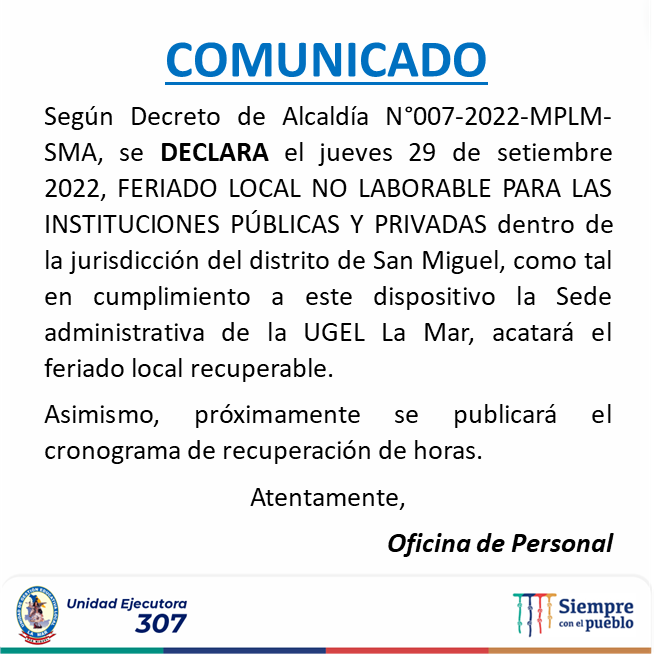 COMUNICADO

Según Decreto de Alcaldía N°007-2022-MPLM-SMA, se DECLARA el jueves 29 de setiembre 2022, FERIADO LOCAL NO LABORABLE PARA LAS INSTITUCIONES PÚBLICAS Y PRIVADAS dentro de la jurisdicción del distrito de San Miguel, como tal en cumplimiento a este dispositivo la Sede administrativa de la UGEL La Mar, acatará el feriado local recuperable.

Asimismo, próximamente se publicará el cronograma de recuperación de horas.

Atentamente,

Oficina de Personal

Unidad Ejecutora
307

Siempre
con el pueblo